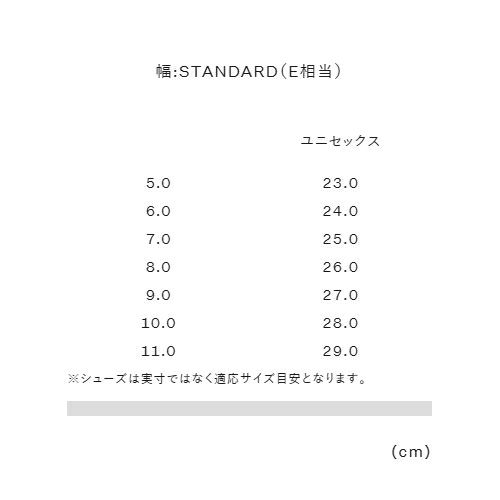 幅:STANDARD（E相当）

|  | ユニセックス |
|---|---|
| 5.0 | 23.0 |
| 6.0 | 24.0 |
| 7.0 | 25.0 |
| 8.0 | 26.0 |
| 9.0 | 27.0 |
| 10.0 | 28.0 |
| 11.0 | 29.0 |

※シューズは実寸ではなく適応サイズ目安となります。

（cm）